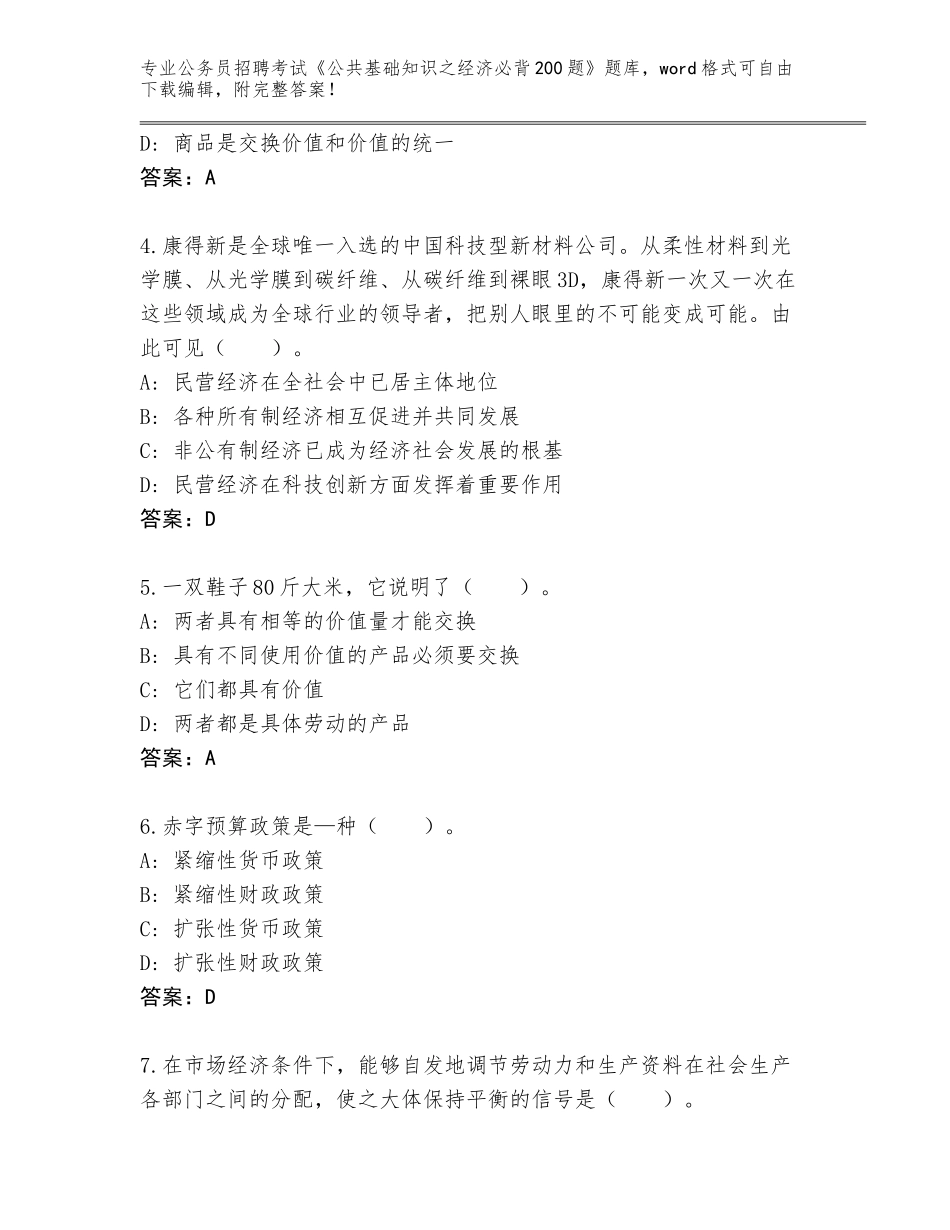 专业公务员招聘考试《公共基础知识之经济必背200题》题库，word格式可自由下载编辑，附完整答案！

D：商品是交换价值和价值的统一
答案：A

4.康得新是全球唯一入选的中国科技型新材料公司。从柔性材料到光学膜、从光学膜到碳纤维、从碳纤维到裸眼3D，康得新一次又一次在这些领域成为全球行业的领导者，把别人眼里的不可能变成可能。由此可见（　　）。
A：民营经济在全社会中已居主体地位
B：各种所有制经济相互促进并共同发展
C：非公有制经济已成为经济社会发展的根基
D：民营经济在科技创新方面发挥着重要作用
答案：D

5.一双鞋子80斤大米，它说明了（　　）。
A：两者具有相等的价值量才能交换
B：具有不同使用价值的产品必须要交换
C：它们都具有价值
D：两者都是具体劳动的产品
答案：A

6.赤字预算政策是—种（　　）。
A：紧缩性货币政策
B：紧缩性财政政策
C：扩张性货币政策
D：扩张性财政政策
答案：D

7.在市场经济条件下，能够自发地调节劳动力和生产资料在社会生产各部门之间的分配，使之大体保持平衡的信号是（　　）。